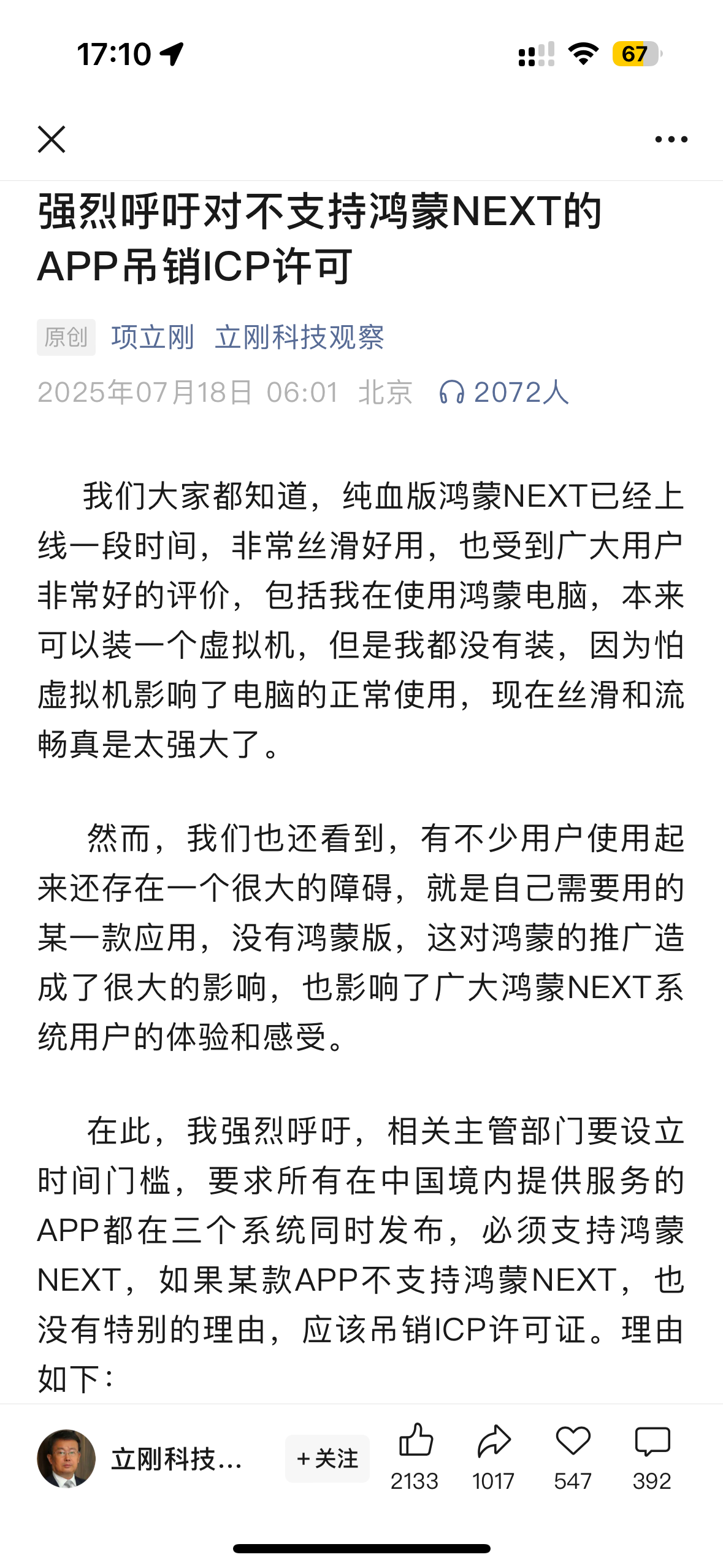 17:10

67

强烈呼吁对不支持鸿蒙NEXT的APP吊销ICP许可

原创 项立刚 立刚科技观察

2025年07月18日 06:01 北京 2072人

我们大家都知道，纯血版鸿蒙NEXT已经上线一段时间，非常丝滑好用，也受到广大用户非常好的评价，包括我在使用鸿蒙电脑，本来可以装一个虚拟机，但是我都没有装，因为怕虚拟机影响了电脑的正常使用，现在丝滑和流畅真是太强大了。

然而，我们也还看到，有不少用户使用起来还存在一个很大的障碍，就是自己需要用的某一款应用，没有鸿蒙版，这对鸿蒙的推广造成了很大的影响，也影响了广大鸿蒙NEXT系统用户的体验和感受。

在此，我强烈呼吁，相关主管部门要设立时间门槛，要求所有在中国境内提供服务的APP都在三个系统同时发布，必须支持鸿蒙NEXT，如果某款APP不支持鸿蒙NEXT，也没有特别的理由，应该吊销ICP许可证。理由如下：

立刚科技... +关注 2133 1017 547 392